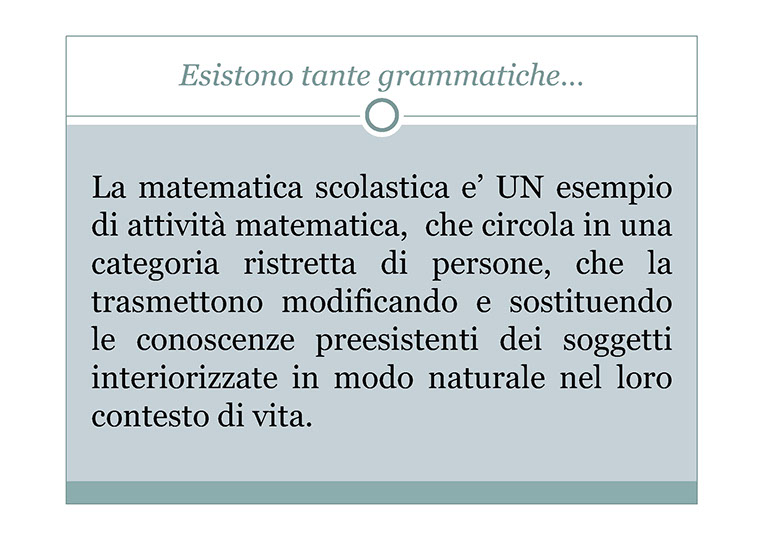 Esistono tante grammatiche…

La matematica scolastica e’ UN esempio di attività matematica, che circola in una categoria ristretta di persone, che la trasmettono modificando e sostituendo le conoscenze preesistenti dei soggetti interiorizzate in modo naturale nel loro contesto di vita.